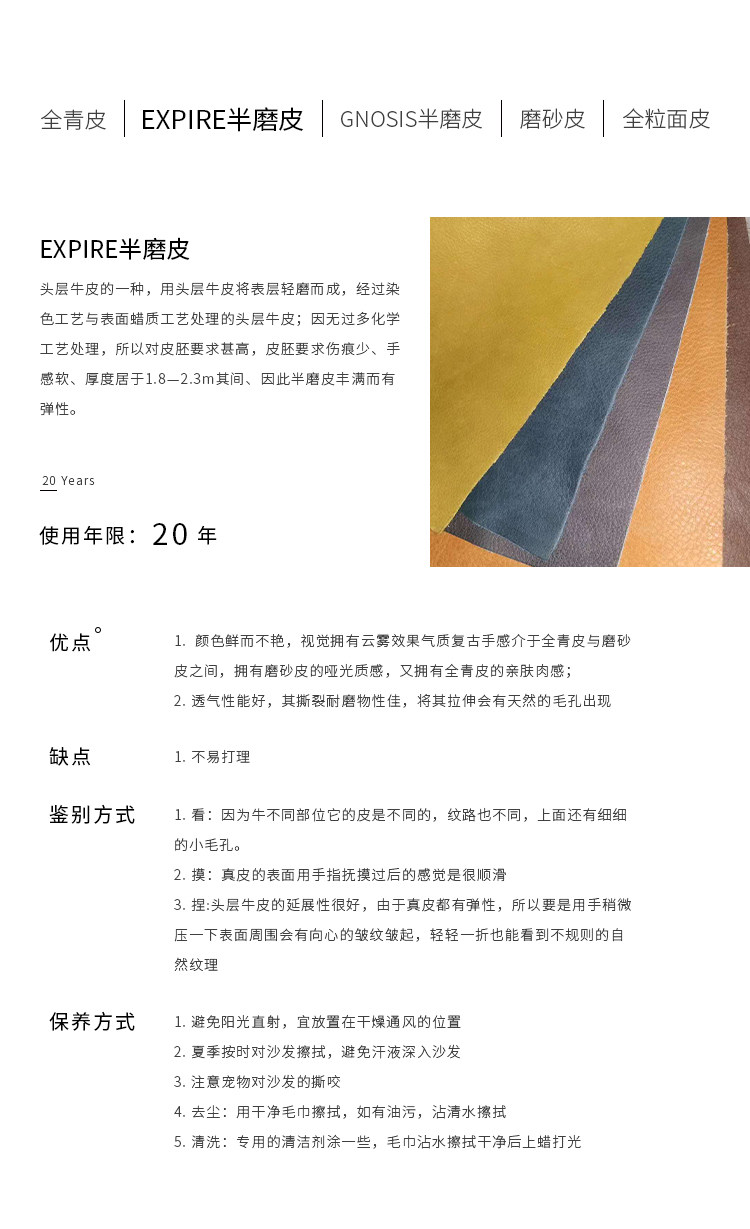 全青皮 | EXPIRE半磨皮 | GNOSIS半磨皮 | 磨砂皮 | 全粒面皮

EXPIRE半磨皮

头层牛皮的一种，用头层牛皮将表层轻磨而成，经过染色工艺与表面蜡质工艺处理的头层牛皮；因无过多化学工艺处理，所以对皮胚要求甚高，皮胚要求伤痕少、手感软、厚度居于1.8—2.3m其间、因此半磨皮丰满而有弹性。

20 Years

使用年限：20 年

优点°

1. 颜色鲜而不艳，视觉拥有云雾效果气质复古手感介于全青皮与磨砂皮之间，拥有磨砂皮的哑光质感，又拥有全青皮的亲肤肉感；
2. 透气性能好，其撕裂耐磨物性佳，将其拉伸会有天然的毛孔出现

缺点

1. 不易打理

鉴别方式

1. 看：因为牛不同部位它的皮是不同的，纹路也不同，上面还有细细的小毛孔。
2. 摸：真皮的表面用手指抚摸过后的感觉是很顺滑
3. 捏:头层牛皮的延展性很好，由于真皮都有弹性，所以要是用手稍微压一下表面周围会有向心的皱纹皱起，轻轻一折也能看到不规则的自然纹理

保养方式

1. 避免阳光直射，宜放置在干燥通风的位置
2. 夏季按时对沙发擦拭，避免汗液深入沙发
3. 注意宠物对沙发的撕咬
4. 去尘：用干净毛巾擦拭，如有油污，沾清水擦拭
5. 清洗：专用的清洁剂涂一些，毛巾沾水擦拭干净后上蜡打光